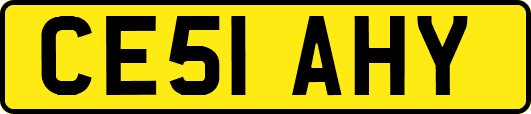 CE51 AHY